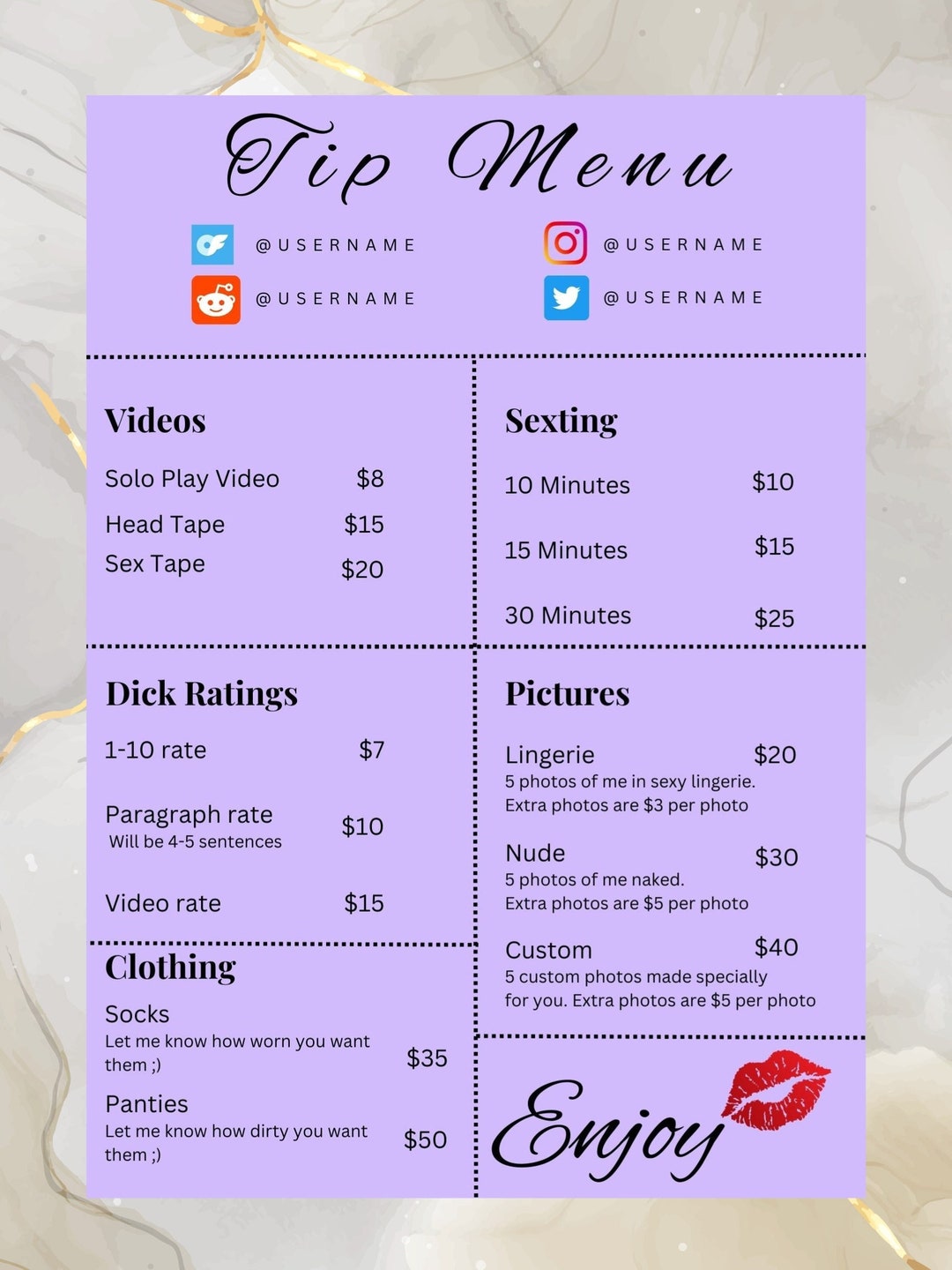 Tip Menu

@USERNAME

@USERNAME

@USERNAME

@USERNAME

Videos

Solo Play Video $8

Head Tape $15

Sex Tape $20

Dick Ratings

1-10 rate $7

Paragraph rate $10
Will be 4-5 sentences

Video rate $15

Clothing

Socks
Let me know how worn you want them ;) $35

Panties
Let me know how dirty you want them ;) $50

Sexting

10 Minutes $10

15 Minutes $15

30 Minutes $25

Pictures

Lingerie $20
5 photos of me in sexy lingerie. Extra photos are $3 per photo

Nude $30
5 photos of me naked. Extra photos are $5 per photo

Custom $40
5 custom photos made specially for you. Extra photos are $5 per photo

Enjoy